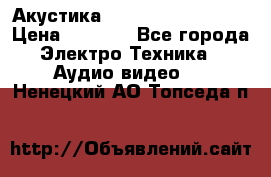 Акустика
Цена Все города
Электро Техника
Аудио видео
Ненецкий АО Топседа п

http://Объявлений.сайт